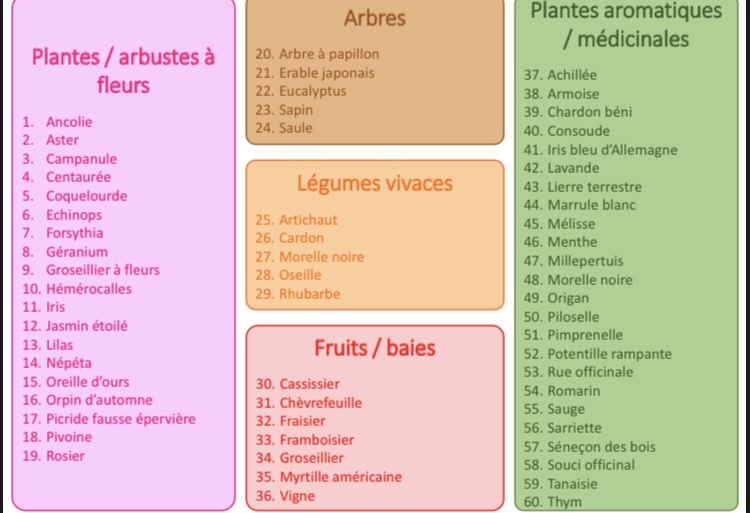 Plantes / arbustes à fleurs

1. Ancolie
2. Aster
3. Campanule
4. Centaurée
5. Coquelourde
6. Echinops
7. Forsythia
8. Géranium
9. Groseillier à fleurs
10. Hémérocalles
11. Iris
12. Jasmin étoilé
13. Lilas
14. Népéta
15. Oreille d'ours
16. Orpin d'automne
17. Picride fausse épervière
18. Pivoine
19. Rosier

Arbres

20. Arbre à papillon
21. Erable japonais
22. Eucalyptus
23. Sapin
24. Saule

Légumes vivaces

25. Artichaut
26. Cardon
27. Morelle noire
28. Oseille
29. Rhubarbe

Fruits / baies

30. Cassissier
31. Chèvrefeuille
32. Fraisier
33. Framboisier
34. Groseillier
35. Myrtille américaine
36. Vigne

Plantes aromatiques / médicinales

37. Achillée
38. Armoise
39. Chardon béni
40. Consoude
41. Iris bleu d'Allemagne
42. Lavande
43. Lierre terrestre
44. Marrule blanc
45. Mélisse
46. Menthe
47. Millepertuis
48. Morelle noire
49. Origan
50. Piloselle
51. Pimprenelle
52. Potentille rampante
53. Rue officinale
54. Romarin
55. Sauge
56. Sarriette
57. Séneçon des bois
58. Souci officinal
59. Tanaisie
60. Thym